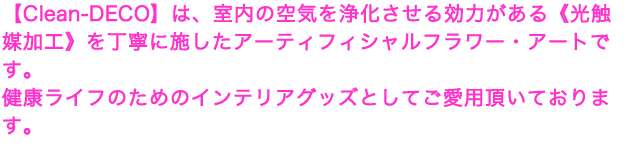 【Clean-DECO】は、室内の空気を浄化させる効力がある《光触媒加工》を丁寧に施したアーティフィシャルフラワー・アートです。
健康ライフのためのインテリアグッズとしてご愛用頂いております。